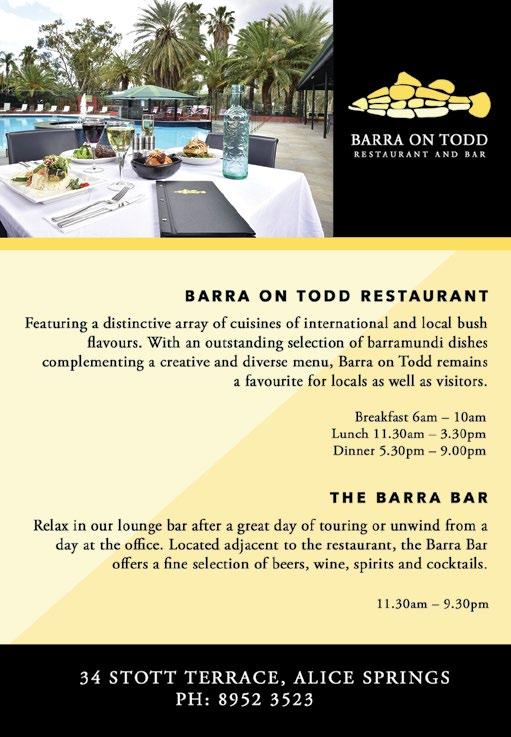 BARRA ON TODD
RESTAURANT AND BAR

BARRA ON TODD RESTAURANT

Featuring a distinctive array of cuisines of international and local bush flavours. With an outstanding selection of barramundi dishes complementing a creative and diverse menu, Barra on Todd remains a favourite for locals as well as visitors.

Breakfast 6am – 10am
Lunch 11.30am – 3.30pm
Dinner 5.30pm – 9.00pm

THE BARRA BAR

Relax in our lounge bar after a great day of touring or unwind from a day at the office. Located adjacent to the restaurant, the Barra Bar offers a fine selection of beers, wine, spirits and cocktails.

11.30am – 9.30pm

34 STOTT TERRACE, ALICE SPRINGS
PH: 8952 3523